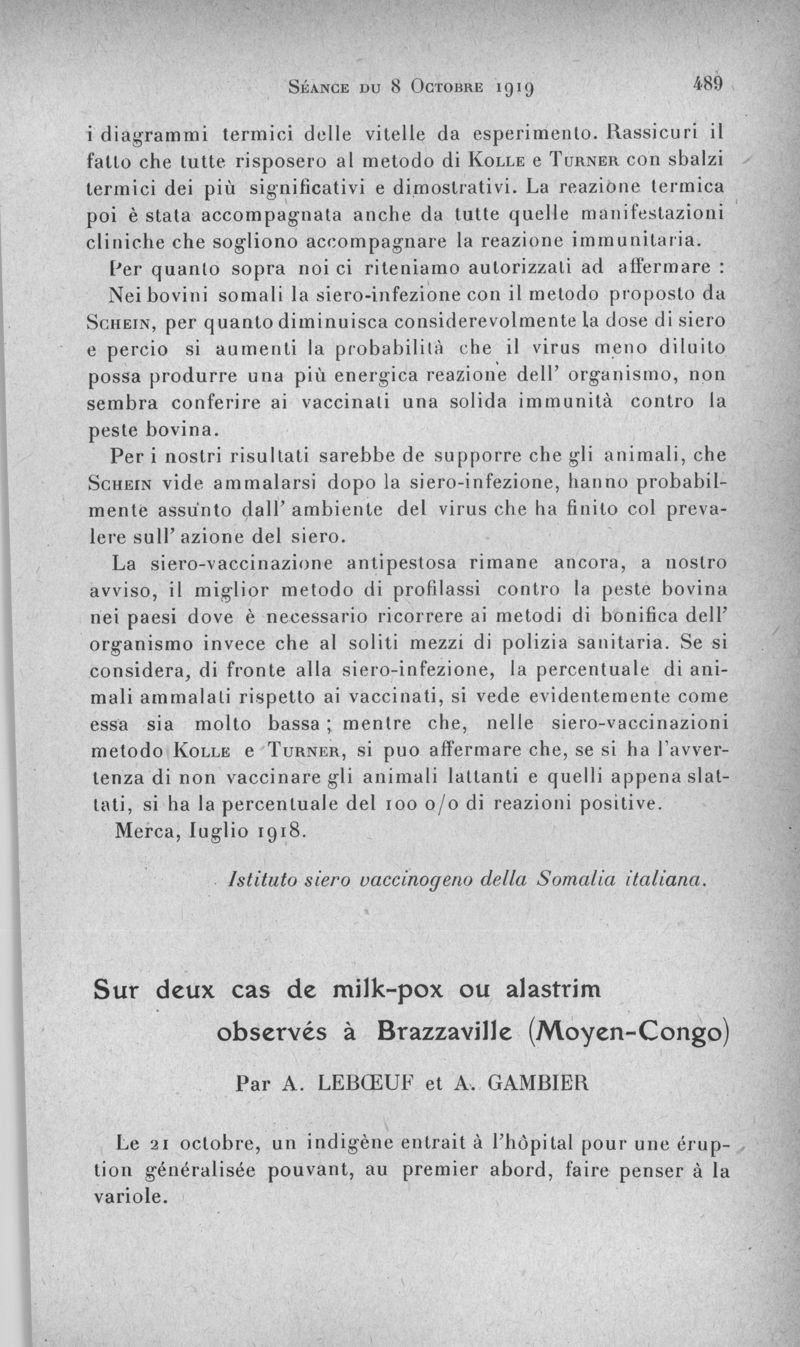 Séance du 8 Octobre 1919 489

i diagrammi termici delle vitelle da esperimento. Rassicuri il fatto che tutte risposero al metodo di Kolle e Turner con sbalzi termici dei più significativi e dimostrativi. La reazione termica poi è stata accompagnata anche da tutte quelle manifestazioni cliniche che sogliono accompagnare la reazione immunitaria.

Per quanto sopra noi ci riteniamo autorizzati ad affermare : Nei bovini somali la siero-infezione con il metodo proposto da Schein, per quanto diminuisca considerevolmente la dose di siero e percio si aumenti la probabilità che il virus meno diluito possa produrre una più energica reazione dell' organismo, non sembra conferire ai vaccinati una solida immunità contro la peste bovina.

Per i nostri risultati sarebbe de supporre che gli animali, che Schein vide ammalarsi dopo la siero-infezione, hanno probabilmente assunto dall' ambiente del virus che ha finito col prevalere sull' azione del siero.

La siero-vaccinazione antipestosa rimane ancora, a nostro avviso, il miglior metodo di profilassi contro la peste bovina nei paesi dove è necessario ricorrere ai metodi di bonifica dell' organismo invece che al soliti mezzi di polizia sanitaria. Se si considera, di fronte alla siero-infezione, la percentuale di animali ammalati rispetto ai vaccinati, si vede evidentemente come essa sia molto bassa ; mentre che, nelle siero-vaccinazioni metodo Kolle e Turner, si puo affermare che, se si ha l'avvertenza di non vaccinare gli animali lattanti e quelli appena slattati, si ha la percentuale del 100 o/o di reazioni positive.

Merca, luglio 1918.

Istituto siero vaccinogeno della Somalia italiana.

Sur deux cas de milk-pox ou alastrim observés à Brazzaville (Moyen-Congo)

Par A. LEBŒUF et A. GAMBIER

Le 21 octobre, un indigène entrait à l'hôpital pour une éruption généralisée pouvant, au premier abord, faire penser à la variole.